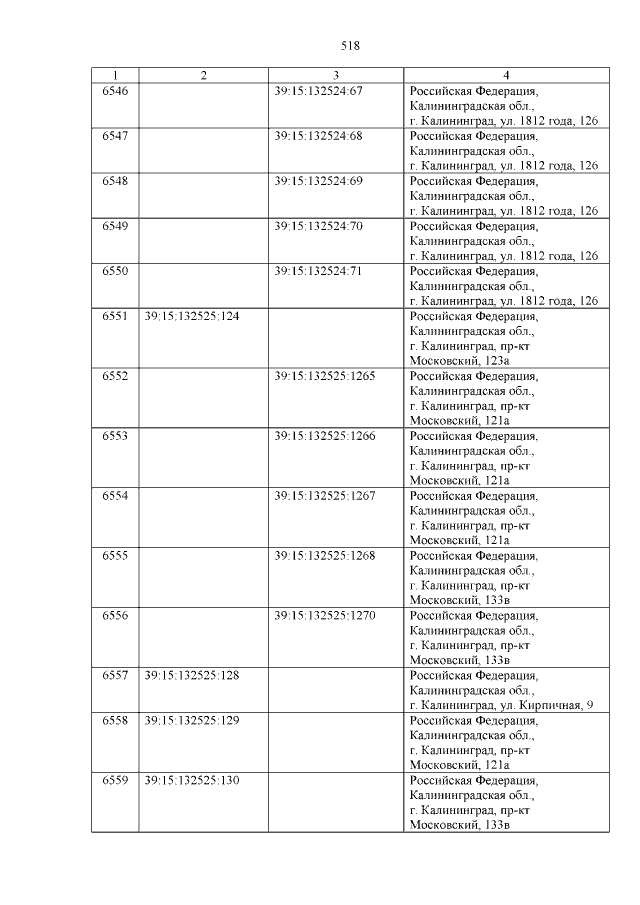 518

| 1 | 2 | 3 | 4 |
|---|---|---|---|
| 6546 | | 39:15:132524:67 | Российская Федерация, Калининградская обл., г. Калининград, ул. 1812 года, 126 |
| 6547 | | 39:15:132524:68 | Российская Федерация, Калининградская обл., г. Калининград, ул. 1812 года, 126 |
| 6548 | | 39:15:132524:69 | Российская Федерация, Калининградская обл., г. Калининград, ул. 1812 года, 126 |
| 6549 | | 39:15:132524:70 | Российская Федерация, Калининградская обл., г. Калининград, ул. 1812 года, 126 |
| 6550 | | 39:15:132524:71 | Российская Федерация, Калининградская обл., г. Калининград, ул. 1812 года, 126 |
| 6551 | 39:15:132525:124 | | Российская Федерация, Калининградская обл., г. Калининград, пр-кт Московский, 123а |
| 6552 | | 39:15:132525:1265 | Российская Федерация, Калининградская обл., г. Калининград, пр-кт Московский, 121а |
| 6553 | | 39:15:132525:1266 | Российская Федерация, Калининградская обл., г. Калининград, пр-кт Московский, 121а |
| 6554 | | 39:15:132525:1267 | Российская Федерация, Калининградская обл., г. Калининград, пр-кт Московский, 121а |
| 6555 | | 39:15:132525:1268 | Российская Федерация, Калининградская обл., г. Калининград, пр-кт Московский, 133в |
| 6556 | | 39:15:132525:1270 | Российская Федерация, Калининградская обл., г. Калининград, пр-кт Московский, 133в |
| 6557 | 39:15:132525:128 | | Российская Федерация, Калининградская обл., г. Калининград, ул. Кирпичная, 9 |
| 6558 | 39:15:132525:129 | | Российская Федерация, Калининградская обл., г. Калининград, пр-кт Московский, 121а |
| 6559 | 39:15:132525:130 | | Российская Федерация, Калининградская обл., г. Калининград, пр-кт Московский, 133в |